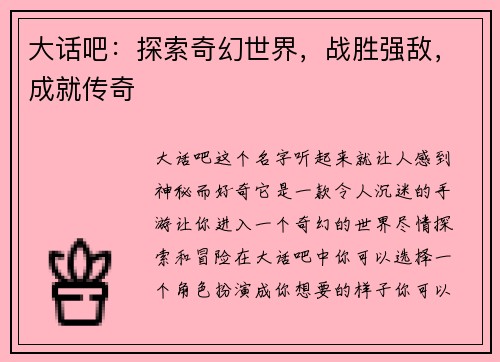 大话吧：探索奇幻世界，战胜强敌，成就传奇

大话吧这个名字听起来就让人感到神秘而好奇它是一款令人沉迷的手游让你进入一个奇幻的世界尽情探索和冒险在大话吧中你可以选择一个角色扮演成你想要的样子你可以